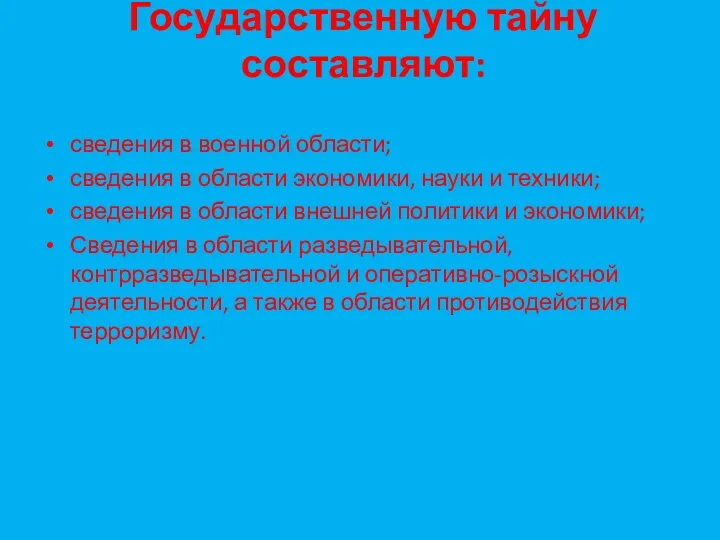 Государственную тайну составляют:

• сведения в военной области;
• сведения в области экономики, науки и техники;
• сведения в области внешней политики и экономики;
• Сведения в области разведывательной, контрразведывательной и оперативно-розыскной деятельности, а также в области противодействия терроризму.